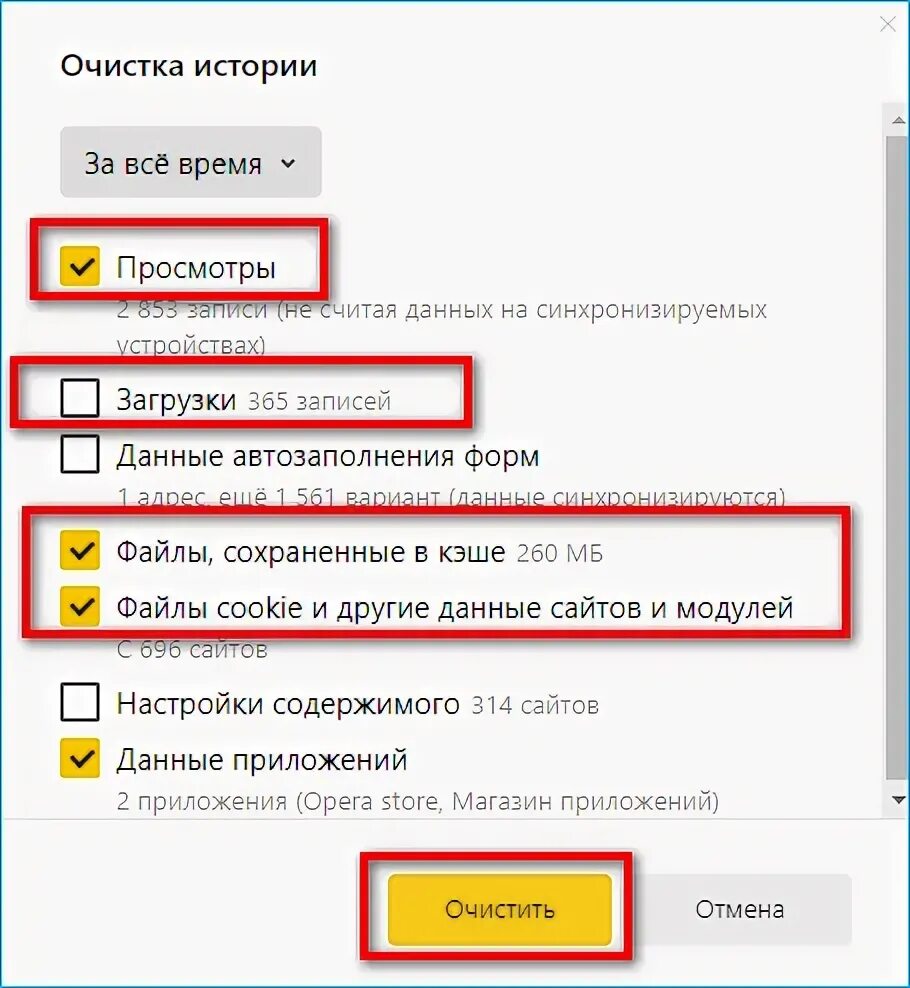 Очистка истории

За всё время

Просмотры
2 853 записи (не считая данных на синхронизируемых устройствах)

Загрузки 365 записей

Данные автозаполнения форм
1 адрес, ещё 1 561 вариант (данные синхронизируются)

Файлы, сохраненные в кэше 260 МБ

Файлы cookie и другие данные сайтов и модулей
С 696 сайтов

Настройки содержимого 314 сайтов

Данные приложений
2 приложения (Opera store, Магазин приложений)

Очистить

Отмена